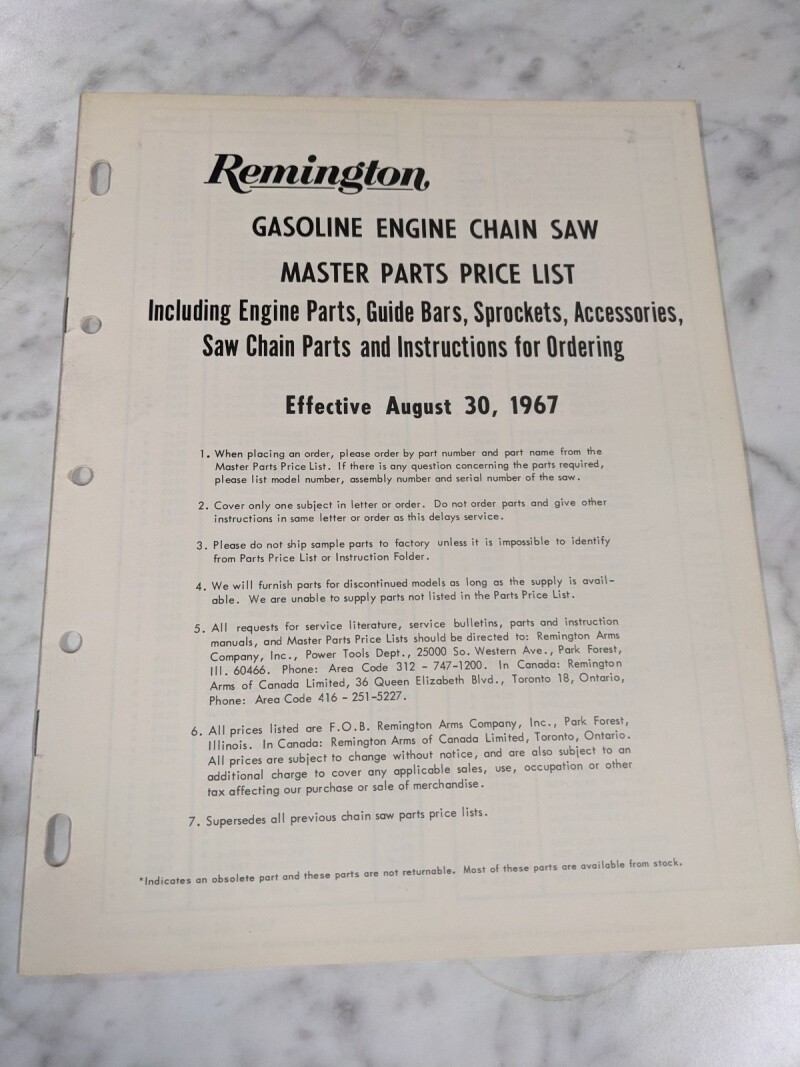 Remington

GASOLINE ENGINE CHAIN SAW

MASTER PARTS PRICE LIST

Including Engine Parts, Guide Bars, Sprockets, Accessories, Saw Chain Parts and Instructions for Ordering

Effective August 30, 1967

1. When placing an order, please order by part number and part name from the Master Parts Price List. If there is any question concerning the parts required, please list model number, assembly number and serial number of the saw.

2. Cover only one subject in letter or order. Do not order parts and give other instructions in same letter or order as this delays service.

3. Please do not ship sample parts to factory unless it is impossible to identify from Parts Price List or Instruction Folder.

4. We will furnish parts for discontinued models as long as the supply is available. We are unable to supply parts not listed in the Parts Price List.

5. All requests for service literature, service bulletins, parts and instruction manuals, and Master Parts Price Lists should be directed to: Remington Arms Company, Inc., Power Tools Dept., 25000 So. Western Ave., Park Forest, Ill. 60466. Phone: Area Code 312 - 747-1200. In Canada: Remington Arms of Canada Limited, 36 Queen Elizabeth Blvd., Toronto 18, Ontario, Phone: Area Code 416 - 251-5227.

6. All prices listed are F.O.B. Remington Arms Company, Inc., Park Forest, Illinois. In Canada: Remington Arms of Canada Limited, Toronto, Ontario. All prices are subject to change without notice, and are also subject to an additional charge to cover any applicable sales, use, occupation or other tax affecting our purchase or sale of merchandise.

7. Supersedes all previous chain saw parts price lists.

*Indicates an obsolete part and these parts are not returnable. Most of these parts are available from stock.